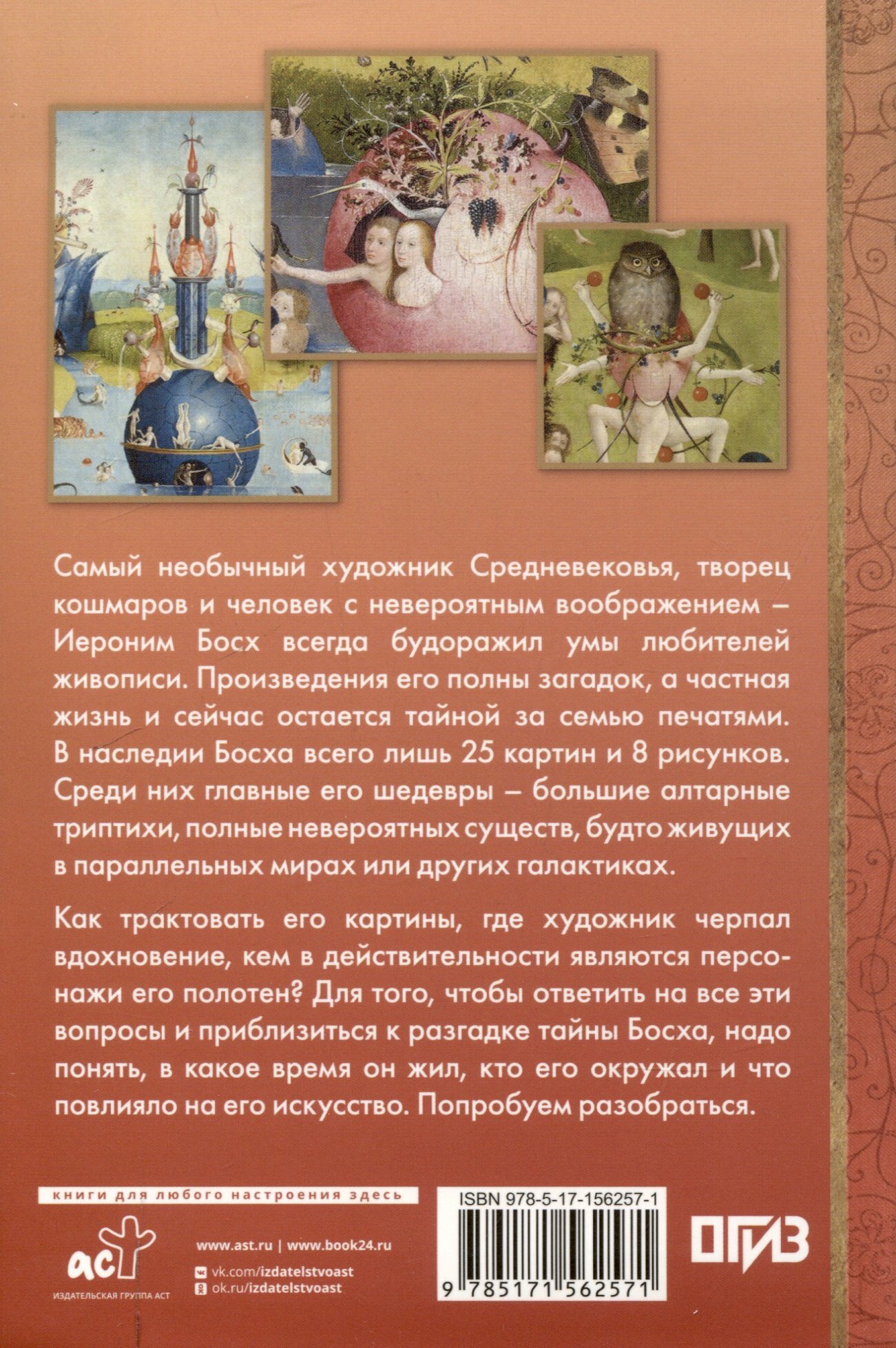 Самый необычный художник Средневековья, творец кошмаров и человек с невероятным воображением – Иероним Босх всегда будоражил умы любителей живописи. Произведения его полны загадок, а частная жизнь и сейчас остается тайной за семью печатями. В наследии Босха всего лишь 25 картин и 8 рисунков. Среди них главные его шедевры – большие алтарные триптихи, полные невероятных существ, будто живущих в параллельных мирах или других галактиках.

Как трактовать его картины, где художник черпал вдохновение, кем в действительности являются персонажи его полотен? Для того, чтобы ответить на все эти вопросы и приблизиться к разгадке тайны Босха, надо понять, в какое время он жил, кто его окружал и что повлияло на его искусство. Попробуем разобраться.

книги для любого настроения здесь

аст
ИЗДАТЕЛЬСКАЯ ГРУППА АСТ

www.ast.ru | www.book24.ru
vk.com/izdatelstvoast
ok.ru/izdatelstvoast

ISBN 978-5-17-156257-1

9 785171 562571

ОГИЗ